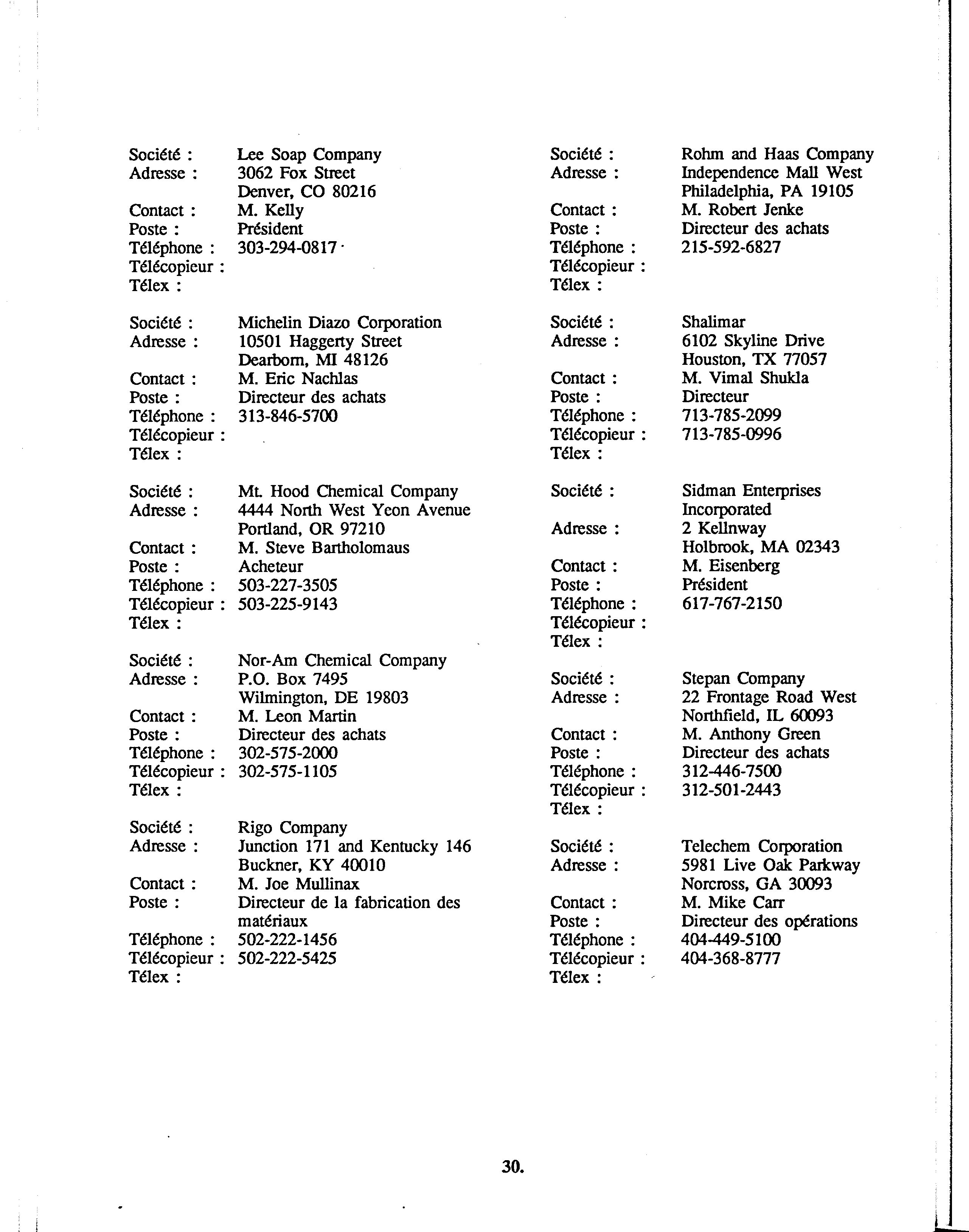 Société : Lee Soap Company
Adresse : 3062 Fox Street
Denver, CO 80216
Contact : M. Kelly
Poste : Président
Téléphone : 303-294-0817
Télécopieur :
Télex :

Société : Michelin Diazo Corporation
Adresse : 10501 Haggerty Street
Dearborn, MI 48126
Contact : M. Eric Nachlas
Poste : Directeur des achats
Téléphone : 313-846-5700
Télécopieur :
Télex :

Société : Mt. Hood Chemical Company
Adresse : 4444 North West Yeon Avenue
Portland, OR 97210
Contact : M. Steve Bartholomaus
Poste : Acheteur
Téléphone : 503-227-3505
Télécopieur : 503-225-9143
Télex :

Société : Nor-Am Chemical Company
Adresse : P.O. Box 7495
Wilmington, DE 19803
Contact : M. Leon Martin
Poste : Directeur des achats
Téléphone : 302-575-2000
Télécopieur : 302-575-1105
Télex :

Société : Rigo Company
Adresse : Junction 171 and Kentucky 146
Buckner, KY 40010
Contact : M. Joe Mullinax
Poste : Directeur de la fabrication des matériaux
Téléphone : 502-222-1456
Télécopieur : 502-222-5425
Télex :

Société : Rohm and Haas Company
Adresse : Independence Mall West
Philadelphia, PA 19105
Contact : M. Robert Jenke
Poste : Directeur des achats
Téléphone : 215-592-6827
Télécopieur :
Télex :

Société : Shalimar
Adresse : 6102 Skyline Drive
Houston, TX 77057
Contact : M. Vimal Shukla
Poste : Directeur
Téléphone : 713-785-2099
Télécopieur : 713-785-0996
Télex :

Société : Sidman Enterprises Incorporated
Adresse : 2 Kellnway
Holbrook, MA 02343
Contact : M. Eisenberg
Poste : Président
Téléphone : 617-767-2150
Télécopieur :
Télex :

Société : Stepan Company
Adresse : 22 Frontage Road West
Northfield, IL 60093
Contact : M. Anthony Green
Poste : Directeur des achats
Téléphone : 312-446-7500
Télécopieur : 312-501-2443
Télex :

Société : Telechem Corporation
Adresse : 5981 Live Oak Parkway
Norcross, GA 30093
Contact : M. Mike Carr
Poste : Directeur des opérations
Téléphone : 404-449-5100
Télécopieur : 404-368-8777
Télex :

30.